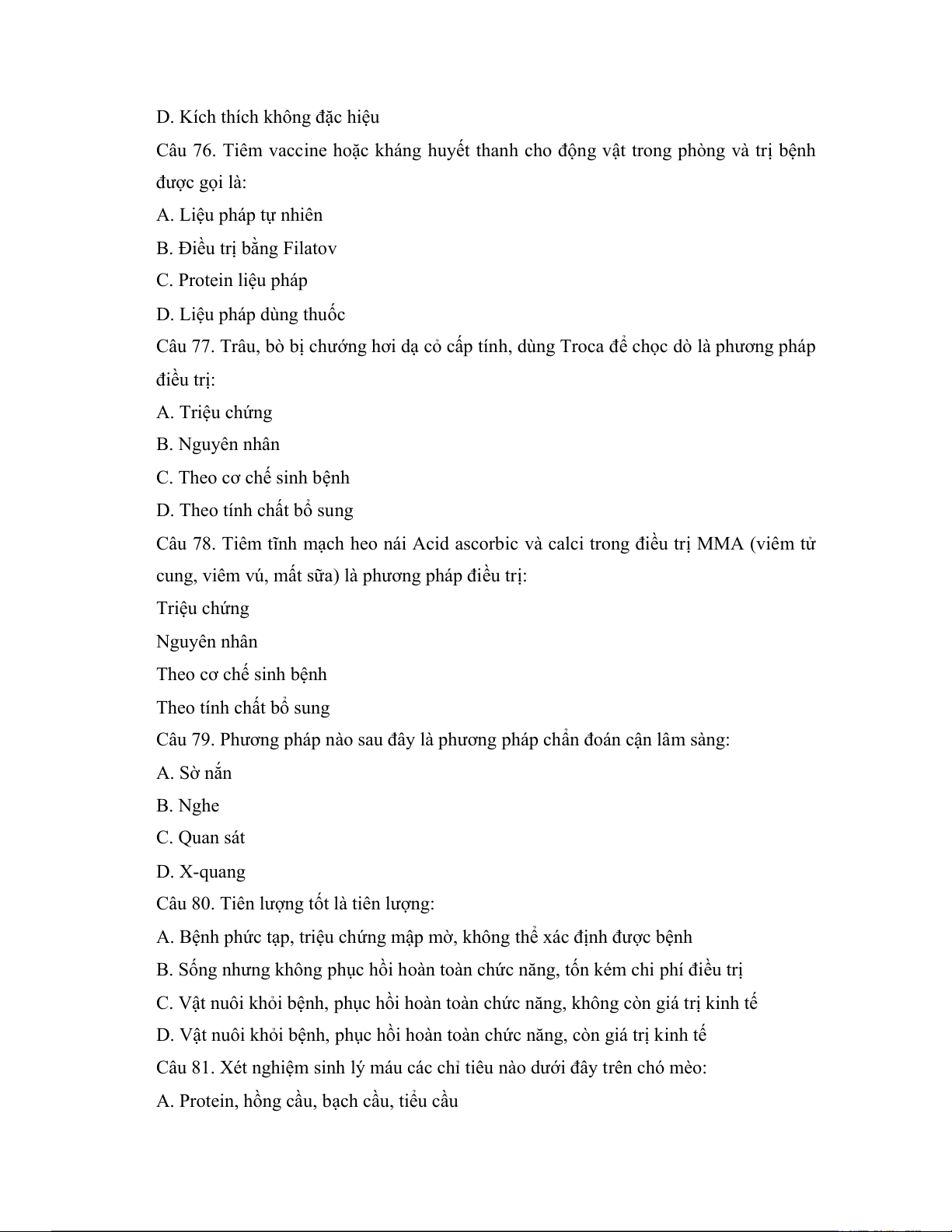 D. Kích thích không đặc hiệu

Câu 76. Tiêm vaccine hoặc kháng huyết thanh cho động vật trong phòng và trị bệnh được gọi là:

A. Liệu pháp tự nhiên

B. Điều trị bằng Filatov

C. Protein liệu pháp

D. Liệu pháp dùng thuốc

Câu 77. Trâu, bò bị chướng hơi dạ cỏ cấp tính, dùng Troca để chọc dò là phương pháp điều trị:

A. Triệu chứng

B. Nguyên nhân

C. Theo cơ chế sinh bệnh

D. Theo tính chất bổ sung

Câu 78. Tiêm tĩnh mạch heo nái Acid ascorbic và calci trong điều trị MMA (viêm tử cung, viêm vú, mất sữa) là phương pháp điều trị:

Triệu chứng

Nguyên nhân

Theo cơ chế sinh bệnh

Theo tính chất bổ sung

Câu 79. Phương pháp nào sau đây là phương pháp chẩn đoán cận lâm sàng:

A. Sờ nắn

B. Nghe

C. Quan sát

D. X-quang

Câu 80. Tiên lượng tốt là tiên lượng:

A. Bệnh phức tạp, triệu chứng mập mờ, không thể xác định được bệnh

B. Sống nhưng không phục hồi hoàn toàn chức năng, tốn kém chi phí điều trị

C. Vật nuôi khỏi bệnh, phục hồi hoàn toàn chức năng, không còn giá trị kinh tế

D. Vật nuôi khỏi bệnh, phục hồi hoàn toàn chức năng, còn giá trị kinh tế

Câu 81. Xét nghiệm sinh lý máu các chỉ tiêu nào dưới đây trên chó mèo:

A. Protein, hồng cầu, bạch cầu, tiểu cầu